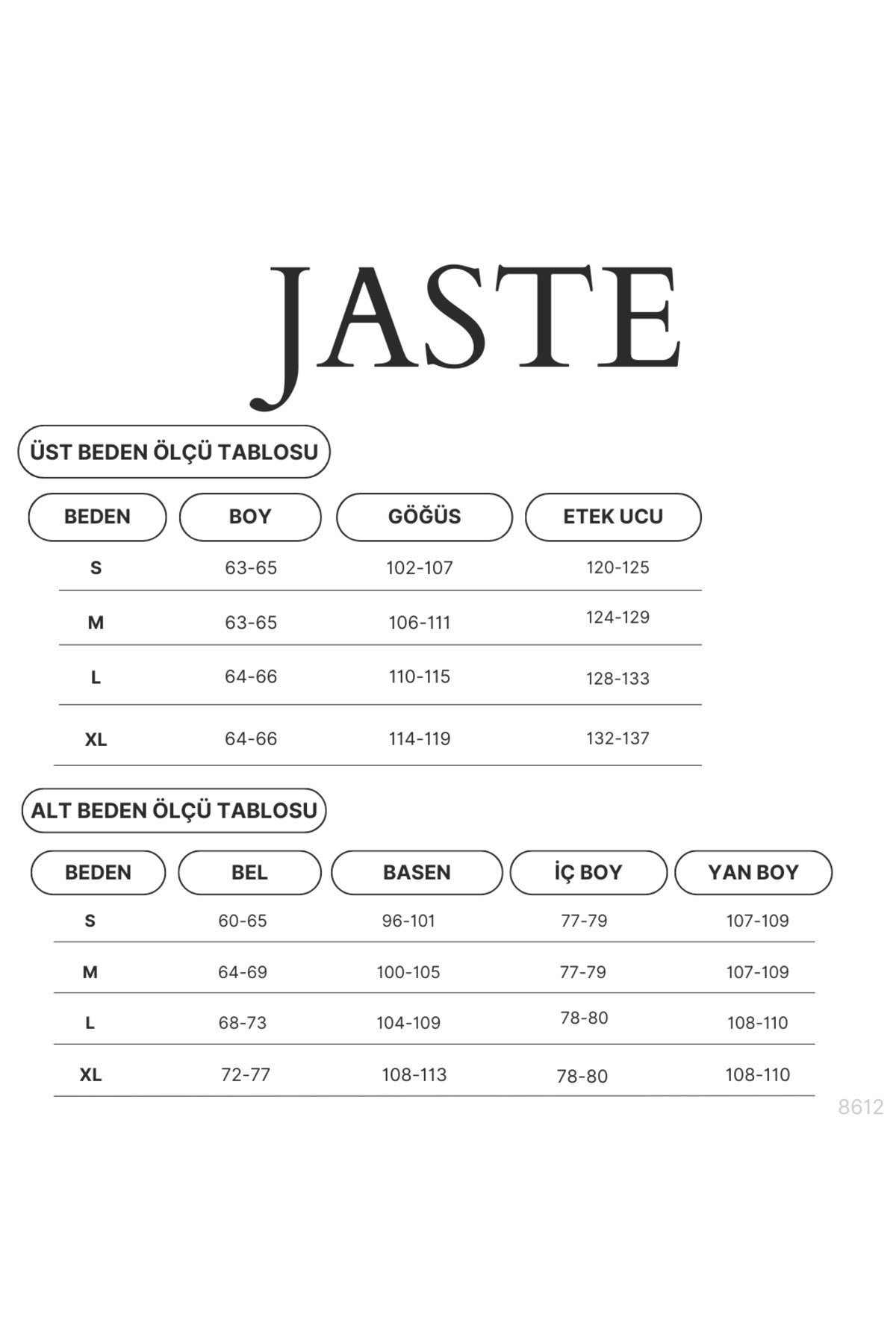 JASTE

ÜST BEDEN ÖLÇÜ TABLOSU

| BEDEN | BOY | GÖĞÜS | ETEK UCU |
|---|---|---|---|
| S | 63-65 | 102-107 | 120-125 |
| M | 63-65 | 106-111 | 124-129 |
| L | 64-66 | 110-115 | 128-133 |
| XL | 64-66 | 114-119 | 132-137 |

ALT BEDEN ÖLÇÜ TABLOSU

| BEDEN | BEL | BASEN | İÇ BOY | YAN BOY |
|---|---|---|---|---|
| S | 60-65 | 96-101 | 77-79 | 107-109 |
| M | 64-69 | 100-105 | 77-79 | 107-109 |
| L | 68-73 | 104-109 | 78-80 | 108-110 |
| XL | 72-77 | 108-113 | 78-80 | 108-110 |

8612